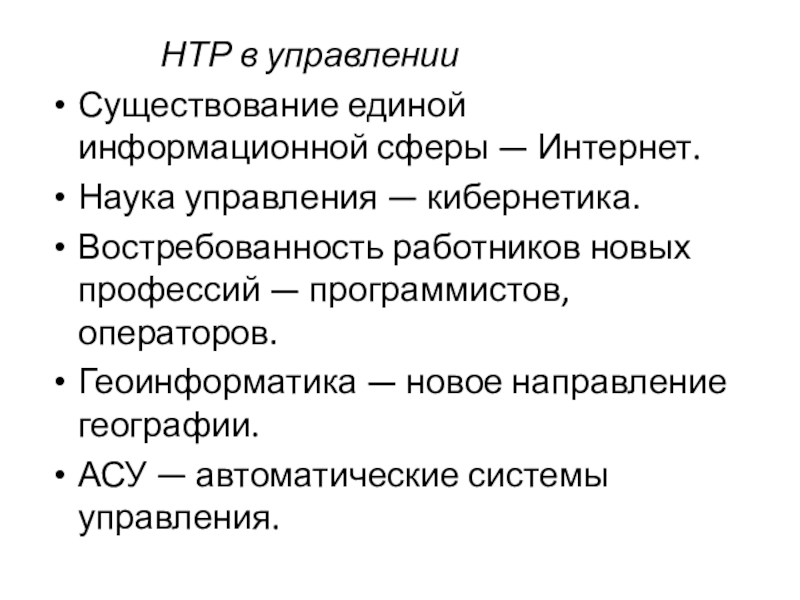 НТР в управлении

• Существование единой информационной сферы — Интернет.
• Наука управления — кибернетика.
• Востребованность работников новых профессий — программистов, операторов.
• Геоинформатика — новое направление географии.
• АСУ — автоматические системы управления.